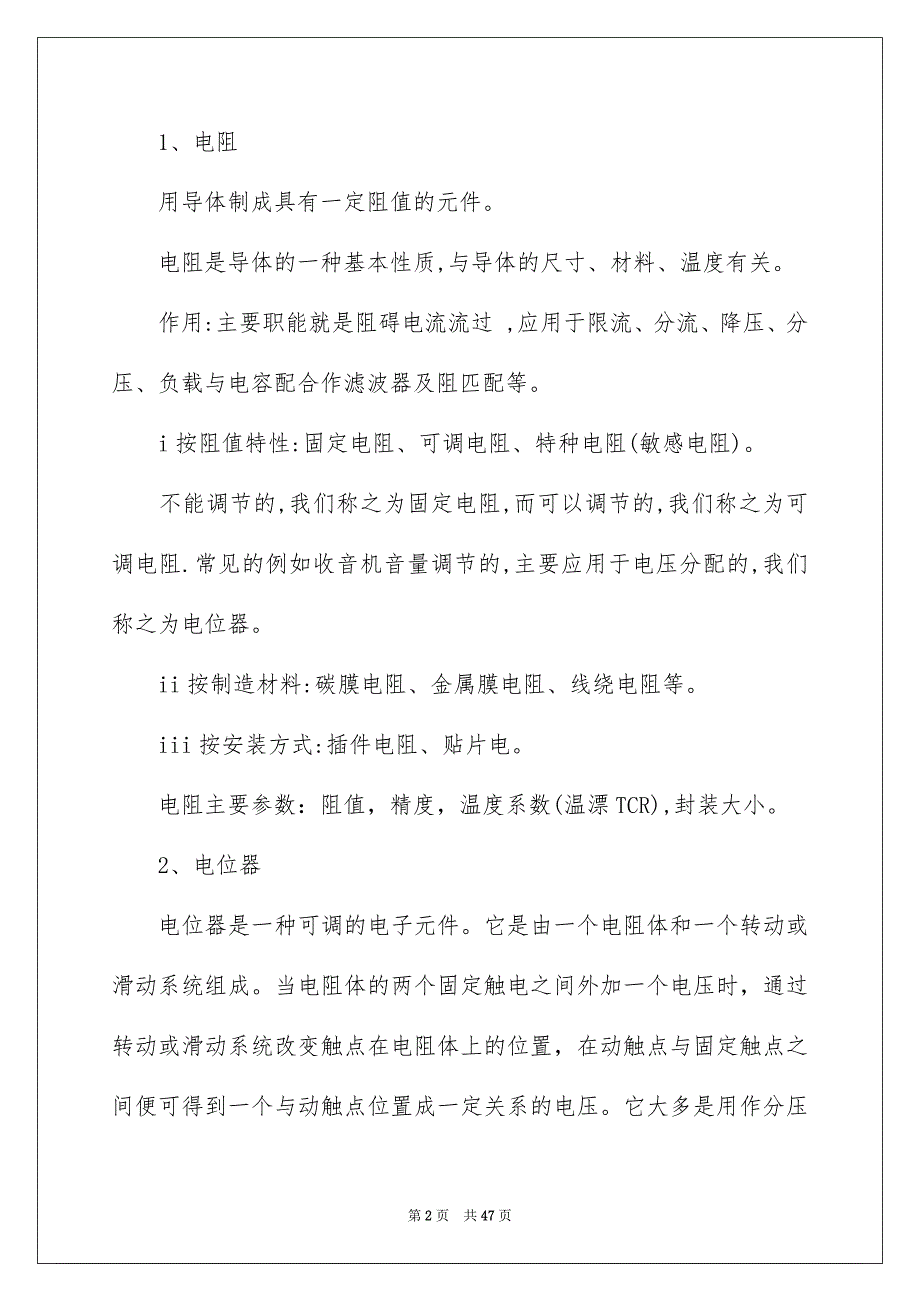 1、电阻

用导体制成具有一定阻值的元件。

电阻是导体的一种基本性质,与导体的尺寸、材料、温度有关。

作用:主要职能就是阻碍电流流过 ,应用于限流、分流、降压、分压、负载与电容配合作滤波器及阻匹配等。

i 按阻值特性:固定电阻、可调电阻、特种电阻(敏感电阻)。

不能调节的,我们称之为固定电阻,而可以调节的,我们称之为可调电阻.常见的例如收音机音量调节的,主要应用于电压分配的,我们称之为电位器。

ii 按制造材料:碳膜电阻、金属膜电阻、线绕电阻等。

iii 按安装方式:插件电阻、贴片电。

电阻主要参数：阻值，精度，温度系数(温漂 TCR),封装大小。

2、电位器

电位器是一种可调的电子元件。它是由一个电阻体和一个转动或滑动系统组成。当电阻体的两个固定触电之间外加一个电压时，通过转动或滑动系统改变触点在电阻体上的位置，在动触点与固定触点之间便可得到一个与动触点位置成一定关系的电压。它大多是用作分压

第 2 页　共 47 页